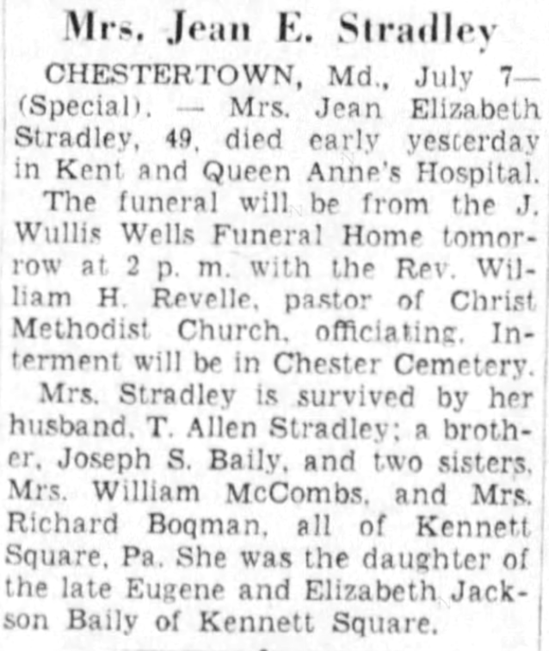 Mrs. Jean E. Stradley

CHESTERTOWN, Md., July 7—(Special). — Mrs. Jean Elizabeth Stradley, 49, died early yesterday in Kent and Queen Anne's Hospital.

The funeral will be from the J. Wullis Wells Funeral Home tomorrow at 2 p. m. with the Rev. William H. Revelle, pastor of Christ Methodist Church, officiating. Interment will be in Chester Cemetery.

Mrs. Stradley is survived by her husband, T. Allen Stradley; a brother, Joseph S. Baily, and two sisters, Mrs. William McCombs, and Mrs. Richard Boqman, all of Kennett Square, Pa. She was the daughter of the late Eugene and Elizabeth Jackson Baily of Kennett Square.